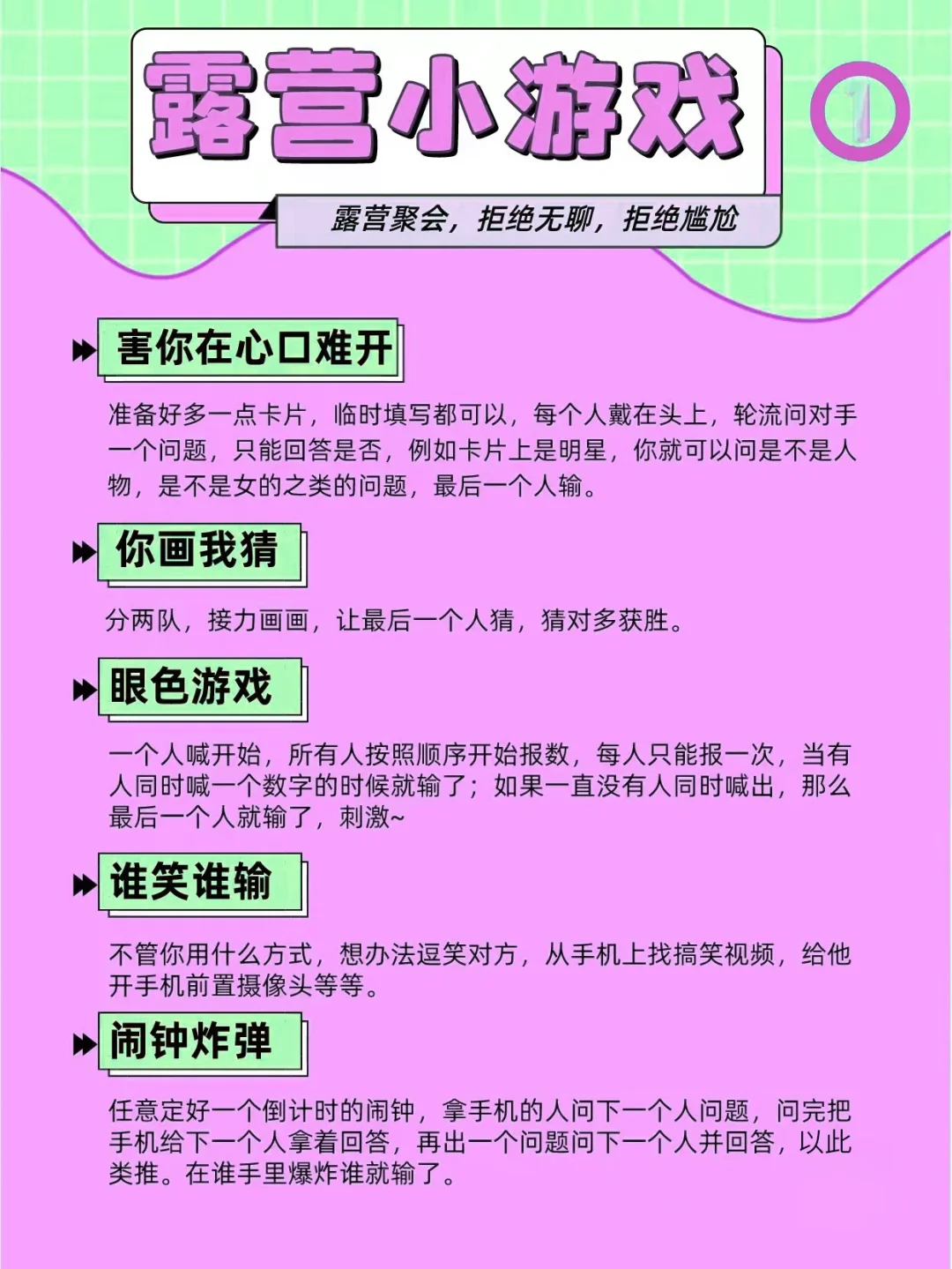 露营小游戏

1

露营聚会，拒绝无聊，拒绝尴尬

害你在心口难开

准备好多一点卡片，临时填写都可以，每个人戴在头上，轮流问对手一个问题，只能回答是否，例如卡片上是明星，你就可以问是不是人物，是不是女的之类的问题，最后一个人输。

你画我猜

分两队，接力画画，让最后一个人猜，猜对多获胜。

眼色游戏

一个人喊开始，所有人按照顺序开始报数，每人只能报一次，当有人同时喊一个数字的时候就输了；如果一直没有人同时喊出，那么最后一个人就输了，刺激~

谁笑谁输

不管你用什么方式，想办法逗笑对方，从手机上找搞笑视频，给他开手机前置摄像头等等。

闹钟炸弹

任意定好一个倒计时的闹钟，拿手机的人问下一个人问题，问完把手机给下一个人拿着回答，再出一个问题问下一个人并回答，以此类推。在谁手里爆炸谁就输了。